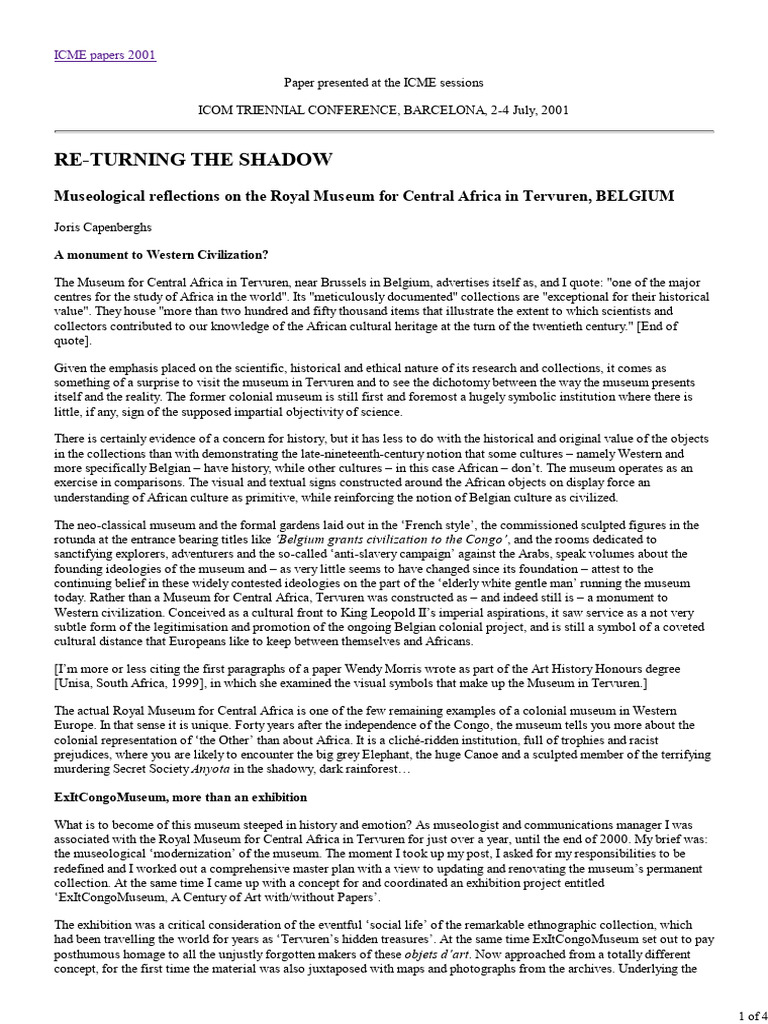 ICME papers 2001

Paper presented at the ICME sessions

ICOM TRIENNIAL CONFERENCE, BARCELONA, 2-4 July, 2001

RE-TURNING THE SHADOW

Museological reflections on the Royal Museum for Central Africa in Tervuren, BELGIUM

Joris Capenberghs

A monument to Western Civilization?

The Museum for Central Africa in Tervuren, near Brussels in Belgium, advertises itself as, and I quote: "one of the major centres for the study of Africa in the world". Its "meticulously documented" collections are "exceptional for their historical value". They house "more than two hundred and fifty thousand items that illustrate the extent to which scientists and collectors contributed to our knowledge of the African cultural heritage at the turn of the twentieth century." [End of quote].

Given the emphasis placed on the scientific, historical and ethical nature of its research and collections, it comes as something of a surprise to visit the museum in Tervuren and to see the dichotomy between the way the museum presents itself and the reality. The former colonial museum is still first and foremost a hugely symbolic institution where there is little, if any, sign of the supposed impartial objectivity of science.

There is certainly evidence of a concern for history, but it has less to do with the historical and original value of the objects in the collections than with demonstrating the late-nineteenth-century notion that some cultures – namely Western and more specifically Belgian – have history, while other cultures – in this case African – don't. The museum operates as an exercise in comparisons. The visual and textual signs constructed around the African objects on display force an understanding of African culture as primitive, while reinforcing the notion of Belgian culture as civilized.

The neo-classical museum and the formal gardens laid out in the 'French style', the commissioned sculpted figures in the rotunda at the entrance bearing titles like 'Belgium grants civilization to the Congo', and the rooms dedicated to sanctifying explorers, adventurers and the so-called 'anti-slavery campaign' against the Arabs, speak volumes about the founding ideologies of the museum and – as very little seems to have changed since its foundation – attest to the continuing belief in these widely contested ideologies on the part of the 'elderly white gentle man' running the museum today. Rather than a Museum for Central Africa, Tervuren was constructed as – and indeed still is – a monument to Western civilization. Conceived as a cultural front to King Leopold II's imperial aspirations, it saw service as a not very subtle form of the legitimisation and promotion of the ongoing Belgian colonial project, and is still a symbol of a coveted cultural distance that Europeans like to keep between themselves and Africans.

[I'm more or less citing the first paragraphs of a paper Wendy Morris wrote as part of the Art History Honours degree [Unisa, South Africa, 1999], in which she examined the visual symbols that make up the Museum in Tervuren.]

The actual Royal Museum for Central Africa is one of the few remaining examples of a colonial museum in Western Europe. In that sense it is unique. Forty years after the independence of the Congo, the museum tells you more about the colonial representation of 'the Other' than about Africa. It is a cliché-ridden institution, full of trophies and racist prejudices, where you are likely to encounter the big grey Elephant, the huge Canoe and a sculpted member of the terrifying murdering Secret Society Anyota in the shadowy, dark rainforest…

ExItCongoMuseum, more than an exhibition

What is to become of this museum steeped in history and emotion? As museologist and communications manager I was associated with the Royal Museum for Central Africa in Tervuren for just over a year, until the end of 2000. My brief was: the museological 'modernization' of the museum. The moment I took up my post, I asked for my responsibilities to be redefined and I worked out a comprehensive master plan with a view to updating and renovating the museum's permanent collection. At the same time I came up with a concept for and coordinated an exhibition project entitled 'ExItCongoMuseum, A Century of Art with/without Papers'.

The exhibition was a critical consideration of the eventful 'social life' of the remarkable ethnographic collection, which had been travelling the world for years as 'Tervuren's hidden treasures'. At the same time ExItCongoMuseum set out to pay posthumous homage to all the unjustly forgotten makers of these objets d'art. Now approached from a totally different concept, for the first time the material was also juxtaposed with maps and photographs from the archives. Underlying the

1 of 4